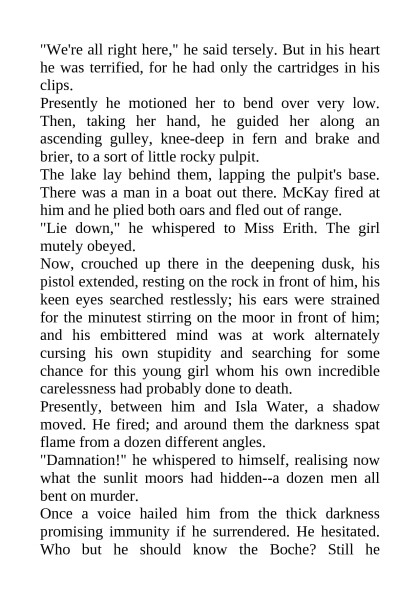 "We're all right here," he said tersely. But in his heart he was terrified, for he had only the cartridges in his clips.

Presently he motioned her to bend over very low. Then, taking her hand, he guided her along an ascending gulley, knee-deep in fern and brake and brier, to a sort of little rocky pulpit.

The lake lay behind them, lapping the pulpit's base. There was a man in a boat out there. McKay fired at him and he plied both oars and fled out of range.

"Lie down," he whispered to Miss Erith. The girl mutely obeyed.

Now, crouched up there in the deepening dusk, his pistol extended, resting on the rock in front of him, his keen eyes searched restlessly; his ears were strained for the minutest stirring on the moor in front of him; and his embittered mind was at work alternately cursing his own stupidity and searching for some chance for this young girl whom his own incredible carelessness had probably done to death.

Presently, between him and Isla Water, a shadow moved. He fired; and around them the darkness spat flame from a dozen different angles.

"Damnation!" he whispered to himself, realising now what the sunlit moors had hidden--a dozen men all bent on murder.

Once a voice hailed him from the thick darkness promising immunity if he surrendered. He hesitated. Who but he should know the Boche? Still he